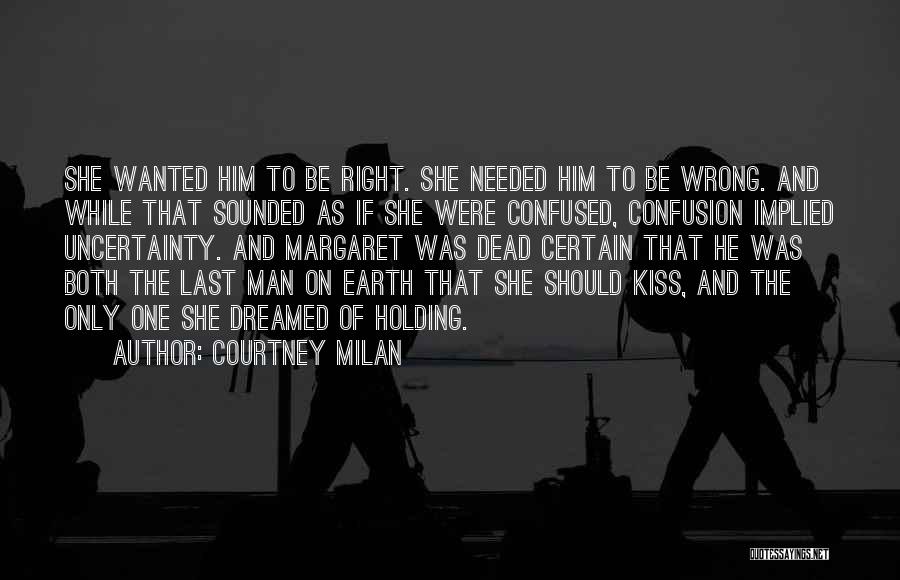 SHE WANTED HIM TO BE RIGHT. SHE NEEDED HIM TO BE WRONG. AND WHILE THAT SOUNDED AS IF SHE WERE CONFUSED, CONFUSION IMPLIED UNCERTAINTY. AND MARGARET WAS DEAD CERTAIN THAT HE WAS BOTH THE LAST MAN ON EARTH THAT SHE SHOULD KISS, AND THE ONLY ONE SHE DREAMED OF HOLDING.

AUTHOR: COURTNEY MILAN

QUOTESSAYINGS.NET